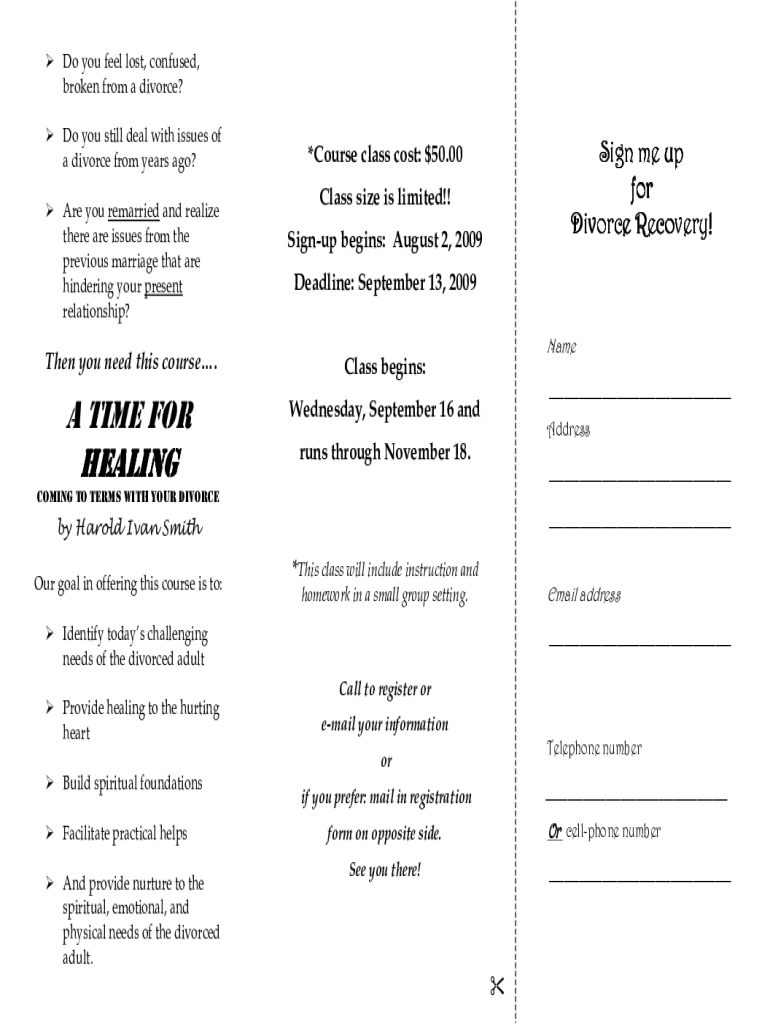 ➢ Do you feel lost, confused, broken from a divorce?

➢ Do you still deal with issues of a divorce from years ago?

➢ Are you remarried and realize there are issues from the previous marriage that are hindering your present relationship?

Then you need this course….

A TIME FOR HEALING

COMING TO TERMS WITH YOUR DIVORCE

by Harold Ivan Smith

Our goal in offering this course is to:

➢ Identify today's challenging needs of the divorced adult

➢ Provide healing to the hurting heart

➢ Build spiritual foundations

➢ Facilitate practical helps

➢ And provide nurture to the spiritual, emotional, and physical needs of the divorced adult.

*Course class cost: $50.00

Class size is limited!!

Sign-up begins: August 2, 2009

Deadline: September 13, 2009

Class begins:

Wednesday, September 16 and runs through November 18.

*This class will include instruction and homework in a small group setting.

Call to register or

e-mail your information

or

if you prefer. mail in registration form on opposite side.

See you there!

Sign me up for Divorce Recovery!

Name

Address

Email address

Telephone number

Or cell-phone number